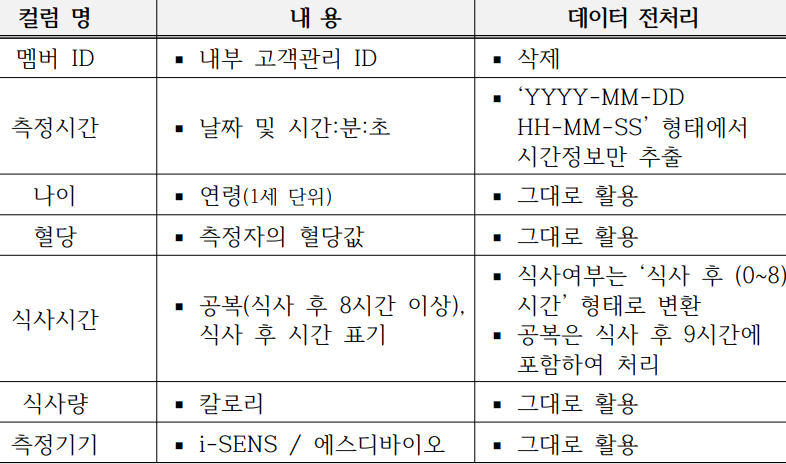 | 컬럼 명 | 내 용 | 데이터 전처리 |
|---|---|---|
| 멤버 ID | ▪ 내부 고객관리 ID | ▪ 삭제 |
| 측정시간 | ▪ 날짜 및 시간:분:초 | ▪ 'YYYY-MM-DD HH-MM-SS' 형태에서 시간정보만 추출 |
| 나이 | ▪ 연령(1세 단위) | ▪ 그대로 활용 |
| 혈당 | ▪ 측정자의 혈당값 | ▪ 그대로 활용 |
| 식사시간 | ▪ 공복(식사 후 8시간 이상), 식사 후 시간 표기 | ▪ 식사여부는 '식사 후 (0~8) 시간' 형태로 변환 ▪ 공복은 식사 후 9시간에 포함하여 처리 |
| 식사량 | ▪ 칼로리 | ▪ 그대로 활용 |
| 측정기기 | ▪ i-SENS / 에스디바이오 | ▪ 그대로 활용 |